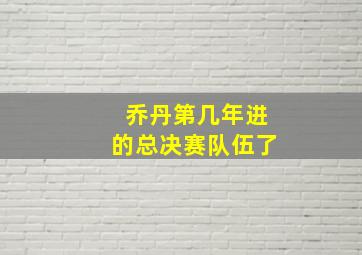 乔丹第几年进
的总决赛队伍了